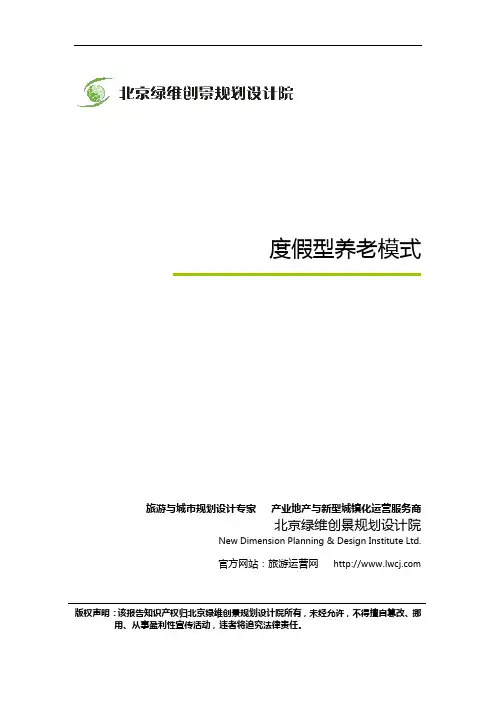 北京绿维创景规划设计院

度假型养老模式

旅游与城市规划设计专家 产业地产与新型城镇化运营服务商

北京绿维创景规划设计院

New Dimension Planning & Design Institute Ltd.

官方网站：旅游运营网 http://www.lwcj.com

版权声明：该报告知识产权归北京绿维创景规划设计院所有，未经允许，不得擅自篡改、挪用、从事盈利性宣传活动，违者将追究法律责任。